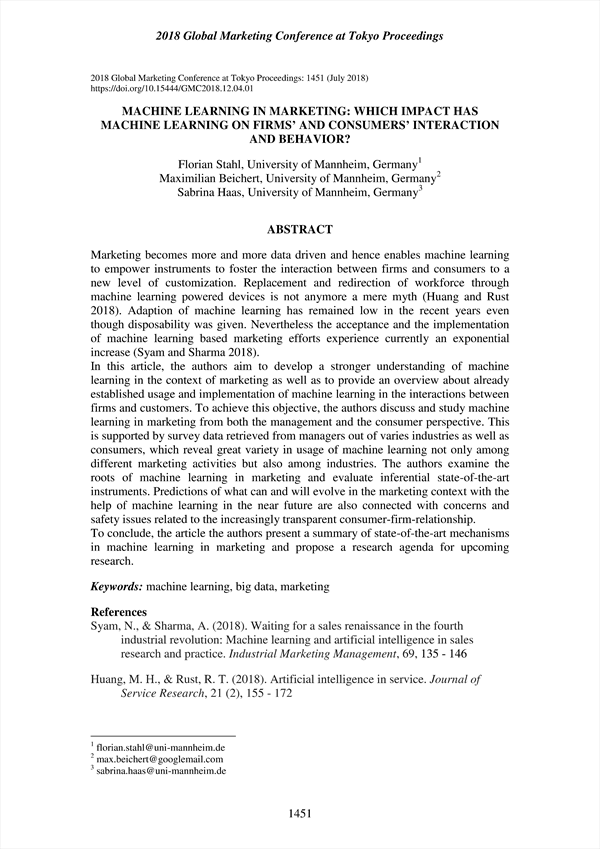 2018 Global Marketing Conference at Tokyo Proceedings

2018 Global Marketing Conference at Tokyo Proceedings: 1451 (July 2018)
https://doi.org/10.15444/GMC2018.12.04.01

MACHINE LEARNING IN MARKETING: WHICH IMPACT HAS MACHINE LEARNING ON FIRMS' AND CONSUMERS' INTERACTION AND BEHAVIOR?

Florian Stahl, University of Mannheim, Germany$^1$
Maximilian Beichert, University of Mannheim, Germany$^2$
Sabrina Haas, University of Mannheim, Germany$^3$

ABSTRACT

Marketing becomes more and more data driven and hence enables machine learning to empower instruments to foster the interaction between firms and consumers to a new level of customization. Replacement and redirection of workforce through machine learning powered devices is not anymore a mere myth (Huang and Rust 2018). Adaption of machine learning has remained low in the recent years even though disposability was given. Nevertheless the acceptance and the implementation of machine learning based marketing efforts experience currently an exponential increase (Syam and Sharma 2018).
In this article, the authors aim to develop a stronger understanding of machine learning in the context of marketing as well as to provide an overview about already established usage and implementation of machine learning in the interactions between firms and customers. To achieve this objective, the authors discuss and study machine learning in marketing from both the management and the consumer perspective. This is supported by survey data retrieved from managers out of varies industries as well as consumers, which reveal great variety in usage of machine learning not only among different marketing activities but also among industries. The authors examine the roots of machine learning in marketing and evaluate inferential state-of-the-art instruments. Predictions of what can and will evolve in the marketing context with the help of machine learning in the near future are also connected with concerns and safety issues related to the increasingly transparent consumer-firm-relationship.
To conclude, the article the authors present a summary of state-of-the-art mechanisms in machine learning in marketing and propose a research agenda for upcoming research.

Keywords: machine learning, big data, marketing

References
Syam, N., & Sharma, A. (2018). Waiting for a sales renaissance in the fourth industrial revolution: Machine learning and artificial intelligence in sales research and practice. Industrial Marketing Management, 69, 135 - 146

Huang, M. H., & Rust, R. T. (2018). Artificial intelligence in service. Journal of Service Research, 21 (2), 155 - 172

$^1$ florian.stahl@uni-mannheim.de
$^2$ max.beichert@googlemail.com
$^3$ sabrina.haas@uni-mannheim.de

1451